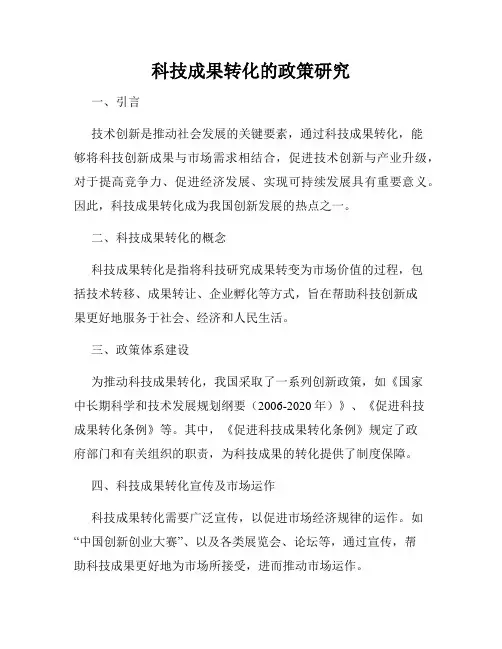 科技成果转化的政策研究

一、引言

技术创新是推动社会发展的关键要素，通过科技成果转化，能够将科技创新成果与市场需求相结合，促进技术创新与产业升级，对于提高竞争力、促进经济发展、实现可持续发展具有重要意义。因此，科技成果转化成为我国创新发展的热点之一。

二、科技成果转化的概念

科技成果转化是指将科技研究成果转变为市场价值的过程，包括技术转移、成果转让、企业孵化等方式，旨在帮助科技创新成果更好地服务于社会、经济和人民生活。

三、政策体系建设

为推动科技成果转化，我国采取了一系列创新政策，如《国家中长期科学和技术发展规划纲要（2006-2020年）》、《促进科技成果转化条例》等。其中，《促进科技成果转化条例》规定了政府部门和有关组织的职责，为科技成果的转化提供了制度保障。

四、科技成果转化宣传及市场运作

科技成果转化需要广泛宣传，以促进市场经济规律的运作。如“中国创新创业大赛”、以及各类展览会、论坛等，通过宣传，帮助科技成果更好地为市场所接受，进而推动市场运作。